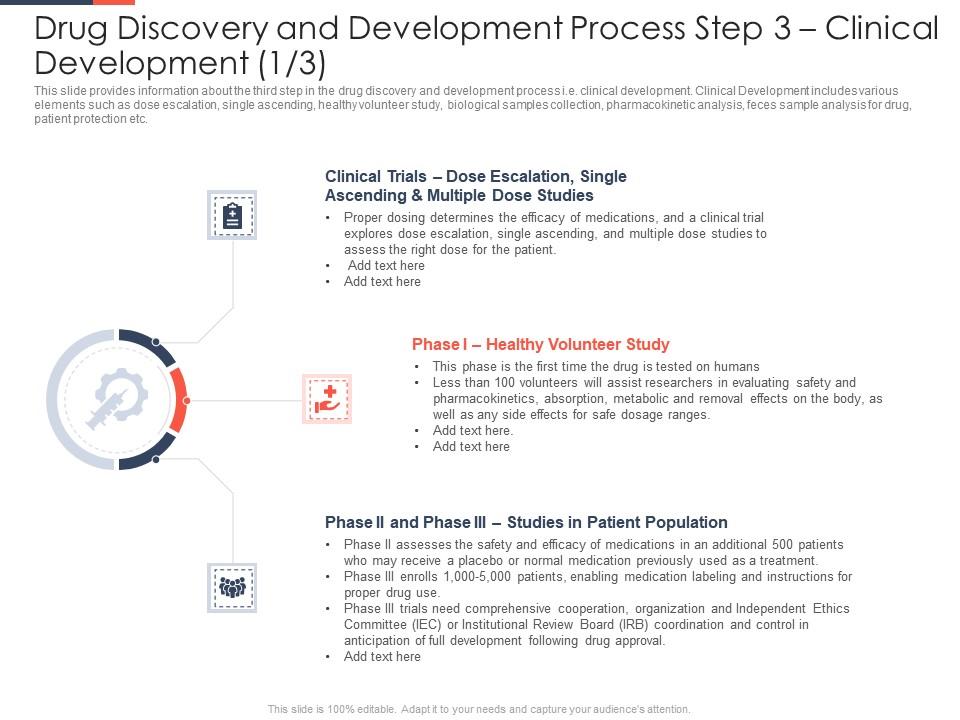 Drug Discovery and Development Process Step 3 – Clinical Development (1/3)

This slide provides information about the third step in the drug discovery and development process i.e. clinical development. Clinical Development includes various elements such as dose escalation, single ascending, healthy volunteer study, biological samples collection, pharmacokinetic analysis, feces sample analysis for drug, patient protection etc.

Clinical Trials – Dose Escalation, Single Ascending & Multiple Dose Studies

• Proper dosing determines the efficacy of medications, and a clinical trial explores dose escalation, single ascending, and multiple dose studies to assess the right dose for the patient.
• Add text here
• Add text here

Phase I – Healthy Volunteer Study

• This phase is the first time the drug is tested on humans
• Less than 100 volunteers will assist researchers in evaluating safety and pharmacokinetics, absorption, metabolic and removal effects on the body, as well as any side effects for safe dosage ranges.
• Add text here.
• Add text here

Phase II and Phase III – Studies in Patient Population

• Phase II assesses the safety and efficacy of medications in an additional 500 patients who may receive a placebo or normal medication previously used as a treatment.
• Phase III enrolls 1,000-5,000 patients, enabling medication labeling and instructions for proper drug use.
• Phase III trials need comprehensive cooperation, organization and Independent Ethics Committee (IEC) or Institutional Review Board (IRB) coordination and control in anticipation of full development following drug approval.
• Add text here

This slide is 100% editable. Adapt it to your needs and capture your audience's attention.